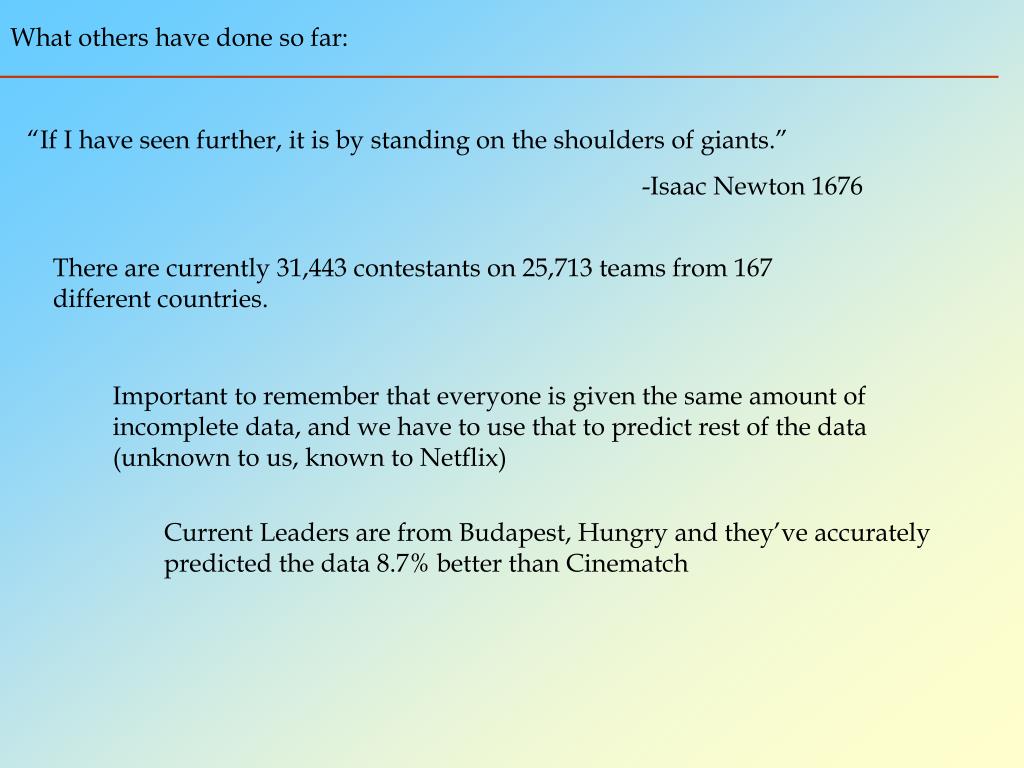 What others have done so far:

“If I have seen further, it is by standing on the shoulders of giants.”

-Isaac Newton 1676

There are currently 31,443 contestants on 25,713 teams from 167 different countries.

Important to remember that everyone is given the same amount of incomplete data, and we have to use that to predict rest of the data (unknown to us, known to Netflix)

Current Leaders are from Budapest, Hungry and they’ve accurately predicted the data 8.7% better than Cinematch